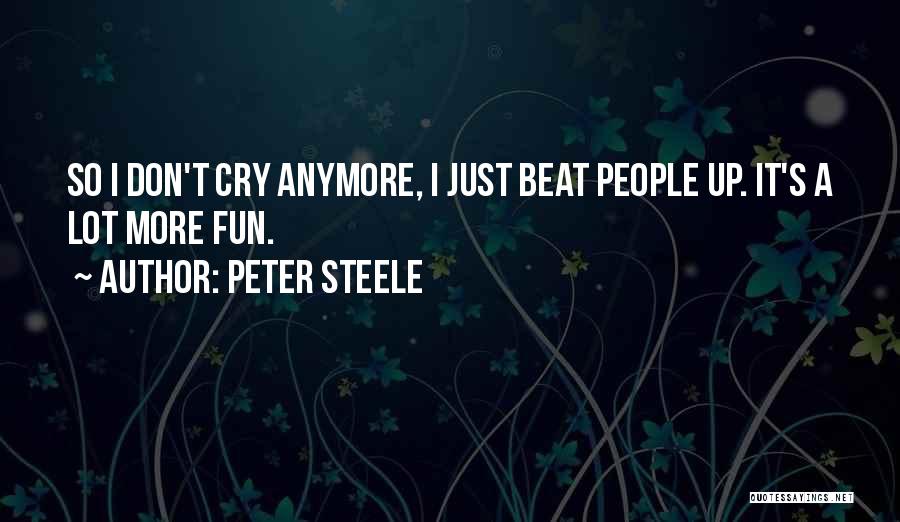 SO I DON'T CRY ANYMORE, I JUST BEAT PEOPLE UP. IT'S A LOT MORE FUN.

~ AUTHOR: PETER STEELE

QUOTESSAYINGS.NET